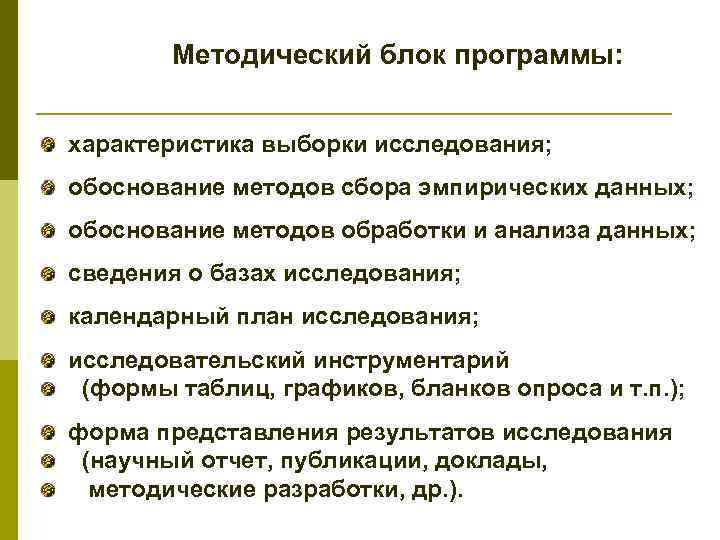 Методический блок программы:

характеристика выборки исследования;

обоснование методов сбора эмпирических данных;

обоснование методов обработки и анализа данных;

сведения о базах исследования;

календарный план исследования;

исследовательский инструментарий

(формы таблиц, графиков, бланков опроса и т.п.);

форма представления результатов исследования

(научный отчет, публикации, доклады,

методические разработки, др.).